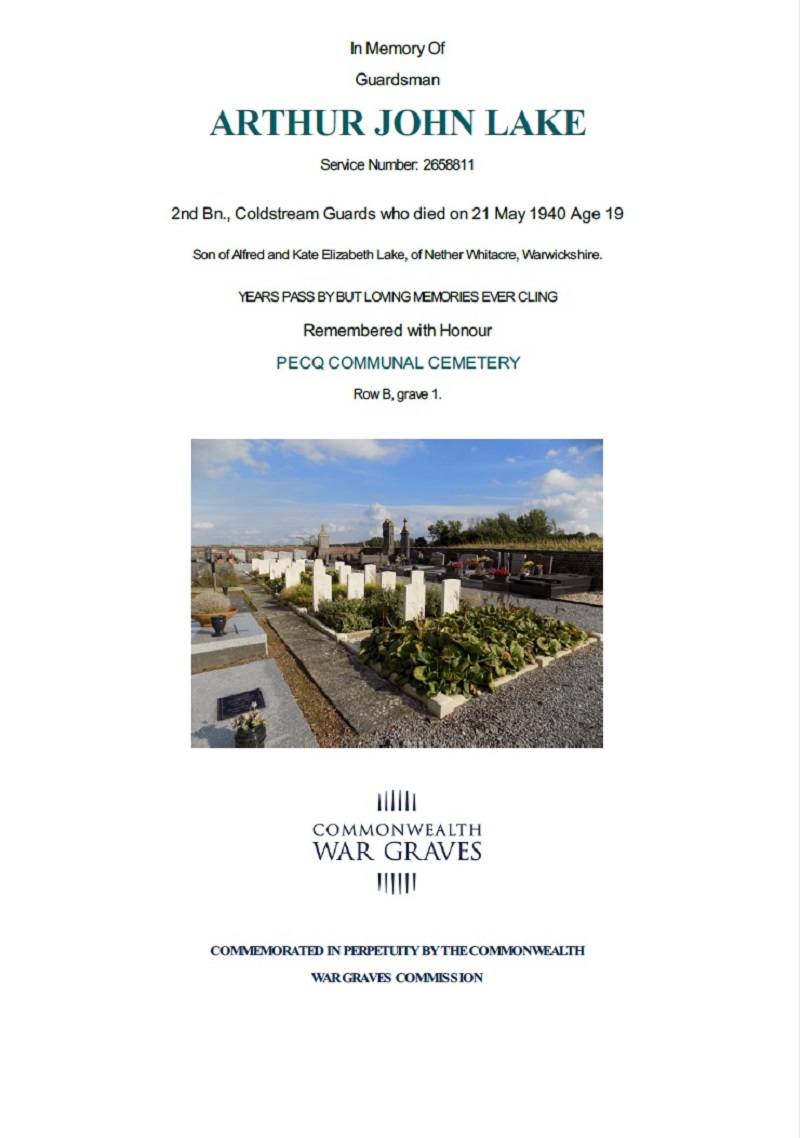 In Memory Of

Guardsman

ARTHUR JOHN LAKE

Service Number: 2658811

2nd Bn., Coldstream Guards who died on 21 May 1940 Age 19

Son of Alfred and Kate Elizabeth Lake, of Nether Whitacre, Warwickshire.

YEARS PASS BY BUT LOVING MEMORIES EVER CLING

Remembered with Honour

PECQ COMMUNAL CEMETERY

Row B, grave 1.

COMMONWEALTH
WAR GRAVES

COMMEMORATED IN PERPETUITY BY THE COMMONWEALTH WAR GRAVES COMMISSION